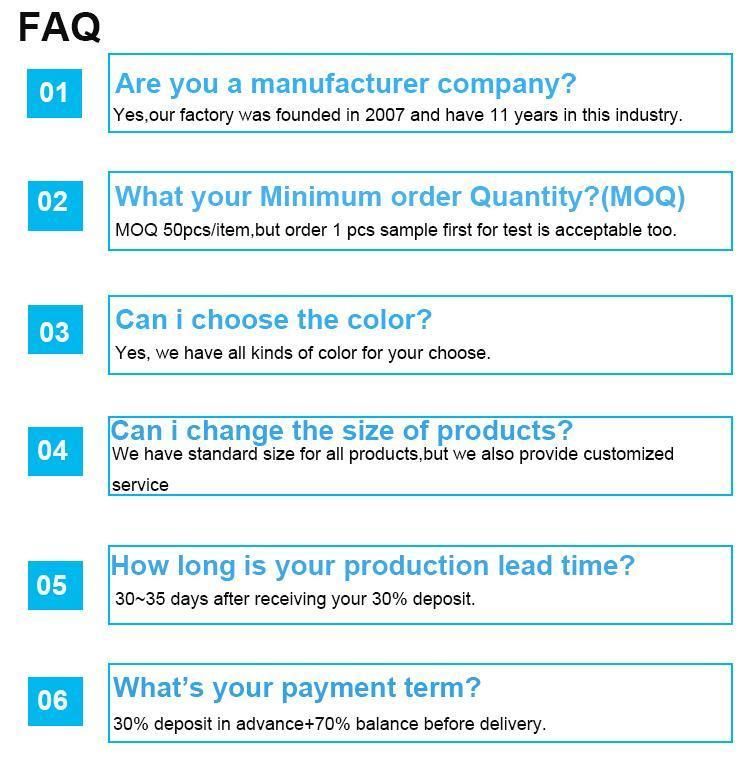 FAQ

01

Are you a manufacturer company?

Yes,our factory was founded in 2007 and have 11 years in this industry.

02

What your Minimum order Quantity?(MOQ)

MOQ 50pcs/item,but order 1 pcs sample first for test is acceptable too.

03

Can i choose the color?

Yes, we have all kinds of color for your choose.

04

Can i change the size of products?

We have standard size for all products,but we also provide customized service

05

How long is your production lead time?

30~35 days after receiving your 30% deposit.

06

What's your payment term?

30% deposit in advance+70% balance before delivery.